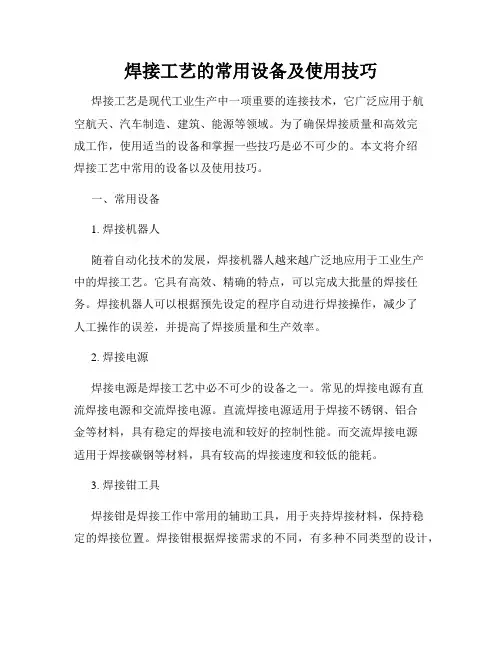 焊接工艺的常用设备及使用技巧

焊接工艺是现代工业生产中一项重要的连接技术，它广泛应用于航空航天、汽车制造、建筑、能源等领域。为了确保焊接质量和高效完成工作，使用适当的设备和掌握一些技巧是必不可少的。本文将介绍焊接工艺中常用的设备以及使用技巧。

一、常用设备

1. 焊接机器人

随着自动化技术的发展，焊接机器人越来越广泛地应用于工业生产中的焊接工艺。它具有高效、精确的特点，可以完成大批量的焊接任务。焊接机器人可以根据预先设定的程序自动进行焊接操作，减少了人工操作的误差，并提高了焊接质量和生产效率。

2. 焊接电源

焊接电源是焊接工艺中必不可少的设备之一。常见的焊接电源有直流焊接电源和交流焊接电源。直流焊接电源适用于焊接不锈钢、铝合金等材料，具有稳定的焊接电流和较好的控制性能。而交流焊接电源适用于焊接碳钢等材料，具有较高的焊接速度和较低的能耗。

3. 焊接钳工具

焊接钳是焊接工作中常用的辅助工具，用于夹持焊接材料，保持稳定的焊接位置。焊接钳根据焊接需求的不同，有多种不同类型的设计，